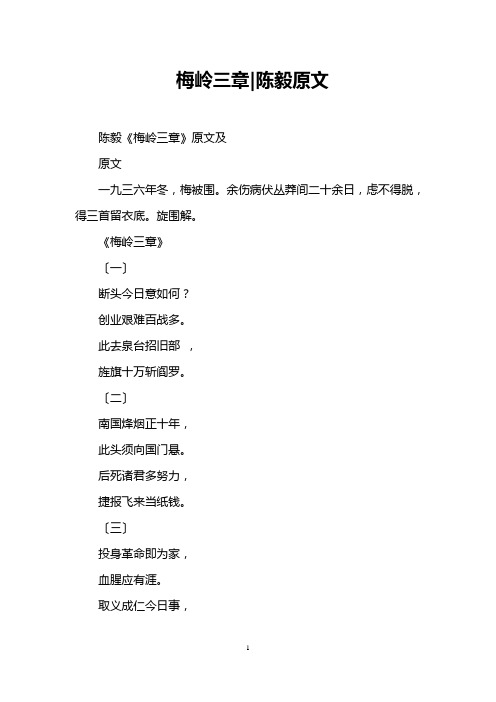 梅岭三章|陈毅原文

陈毅《梅岭三章》原文及

原文

一九三六年冬，梅被围。余伤病伏丛莽间二十余日，虑不得脱，得三首留衣底。旋围解。

《梅岭三章》

〔一〕

断头今日意如何？

创业艰难百战多。

此去泉台招旧部 ，

旌旗十万斩阎罗。

〔二〕

南国烽烟正十年，

此头须向国门悬。

后死诸君多努力，

捷报飞来当纸钱。

〔三〕

投身革命即为家，

血腥应有涯。

取义成仁今日事，

1